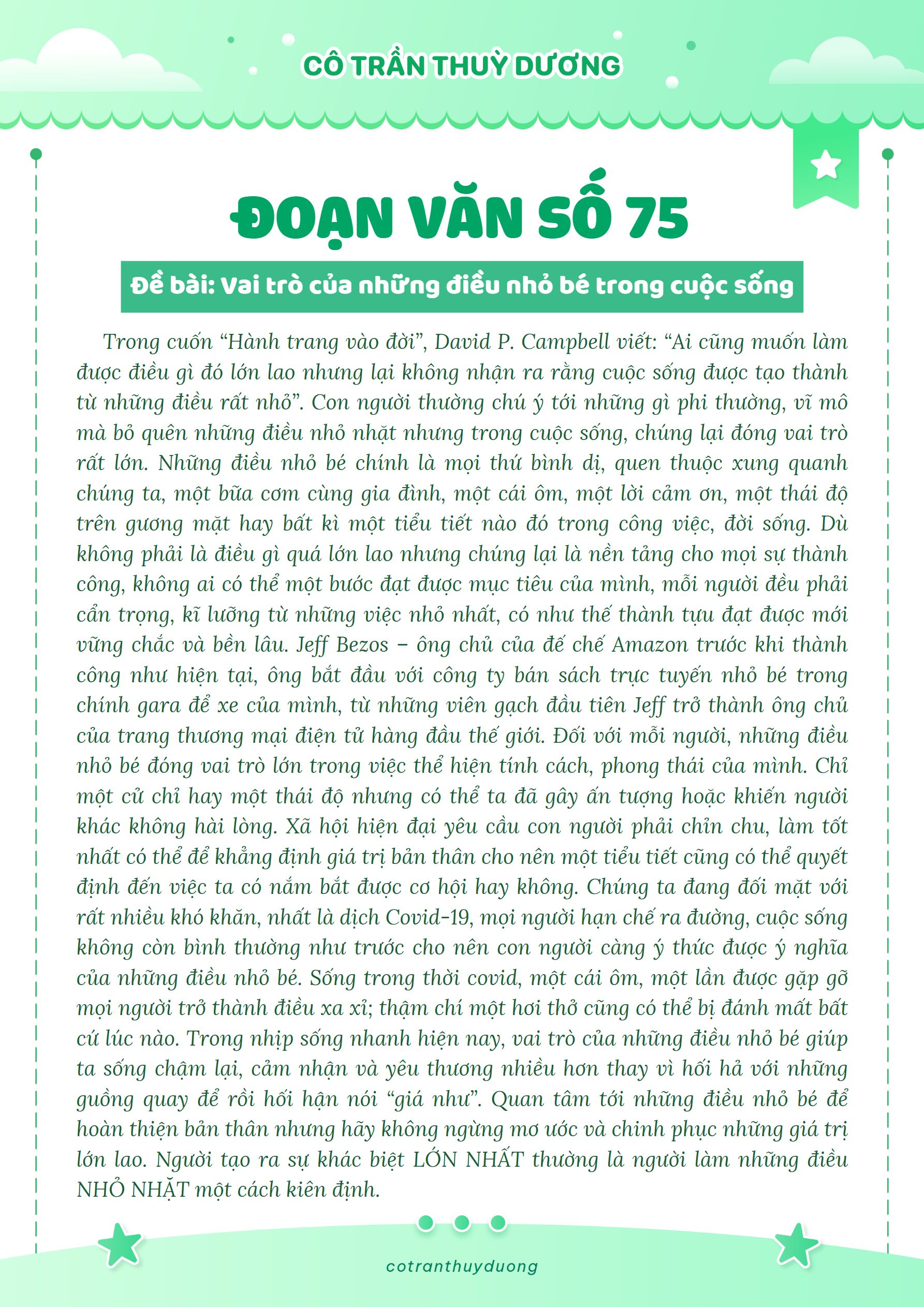 CÔ TRẦN THUỲ DƯƠNG

ĐOẠN VĂN SỐ 75

Đề bài: Vai trò của những điều nhỏ bé trong cuộc sống

Trong cuốn “Hành trang vào đời”, David P. Campbell viết: “Ai cũng muốn làm được điều gì đó lớn lao nhưng lại không nhận ra rằng cuộc sống được tạo thành từ những điều rất nhỏ”. Con người thường chú ý tới những gì phi thường, vĩ mô mà bỏ quên những điều nhỏ nhặt nhưng trong cuộc sống, chúng lại đóng vai trò rất lớn. Những điều nhỏ bé chính là mọi thứ bình dị, quen thuộc xung quanh chúng ta, một bữa cơm cùng gia đình, một cái ôm, một lời cảm ơn, một thái độ trên gương mặt hay bất kì một tiểu tiết nào đó trong công việc, đời sống. Dù không phải là điều gì quá lớn lao nhưng chúng lại là nền tảng cho mọi sự thành công, không ai có thể một bước đạt được mục tiêu của mình, mỗi người đều phải cẩn trọng, kĩ lưỡng từ những việc nhỏ nhất, có như thế thành tựu đạt được mới vững chắc và bền lâu. Jeff Bezos – ông chủ của đế chế Amazon trước khi thành công như hiện tại, ông bắt đầu với công ty bán sách trực tuyến nhỏ bé trong chính gara để xe của mình, từ những viên gạch đầu tiên Jeff trở thành ông chủ của trang thương mại điện tử hàng đầu thế giới. Đối với mỗi người, những điều nhỏ bé đóng vai trò lớn trong việc thể hiện tính cách, phong thái của mình. Chỉ một cử chỉ hay một thái độ nhưng có thể ta đã gây ấn tượng hoặc khiến người khác không hài lòng. Xã hội hiện đại yêu cầu con người phải chỉn chu, làm tốt nhất có thể để khẳng định giá trị bản thân cho nên một tiểu tiết cũng có thể quyết định đến việc ta có nắm bắt được cơ hội hay không. Chúng ta đang đối mặt với rất nhiều khó khăn, nhất là dịch Covid-19, mọi người hạn chế ra đường, cuộc sống không còn bình thường như trước cho nên con người càng ý thức được ý nghĩa của những điều nhỏ bé. Sống trong thời covid, một cái ôm, một lần được gặp gỡ mọi người trở thành điều xa xỉ; thậm chí một hơi thở cũng có thể bị đánh mất bất cứ lúc nào. Trong nhịp sống nhanh hiện nay, vai trò của những điều nhỏ bé giúp ta sống chậm lại, cảm nhận và yêu thương nhiều hơn thay vì hối hả với những guồng quay để rồi hối hận nói “giá như”. Quan tâm tới những điều nhỏ bé để hoàn thiện bản thân nhưng hãy không ngừng mơ ước và chinh phục những giá trị lớn lao. Người tạo ra sự khác biệt LỚN NHẤT thường là người làm những điều NHỎ NHẶT một cách kiên định.

cotranthuyduong